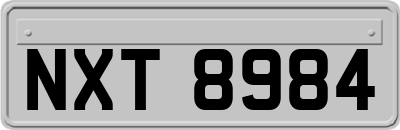 NXT 8984